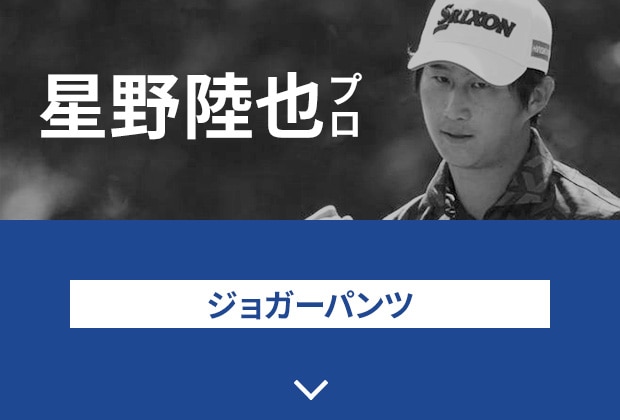 SRIXON

星野陸也プロ

ジョガーパンツ